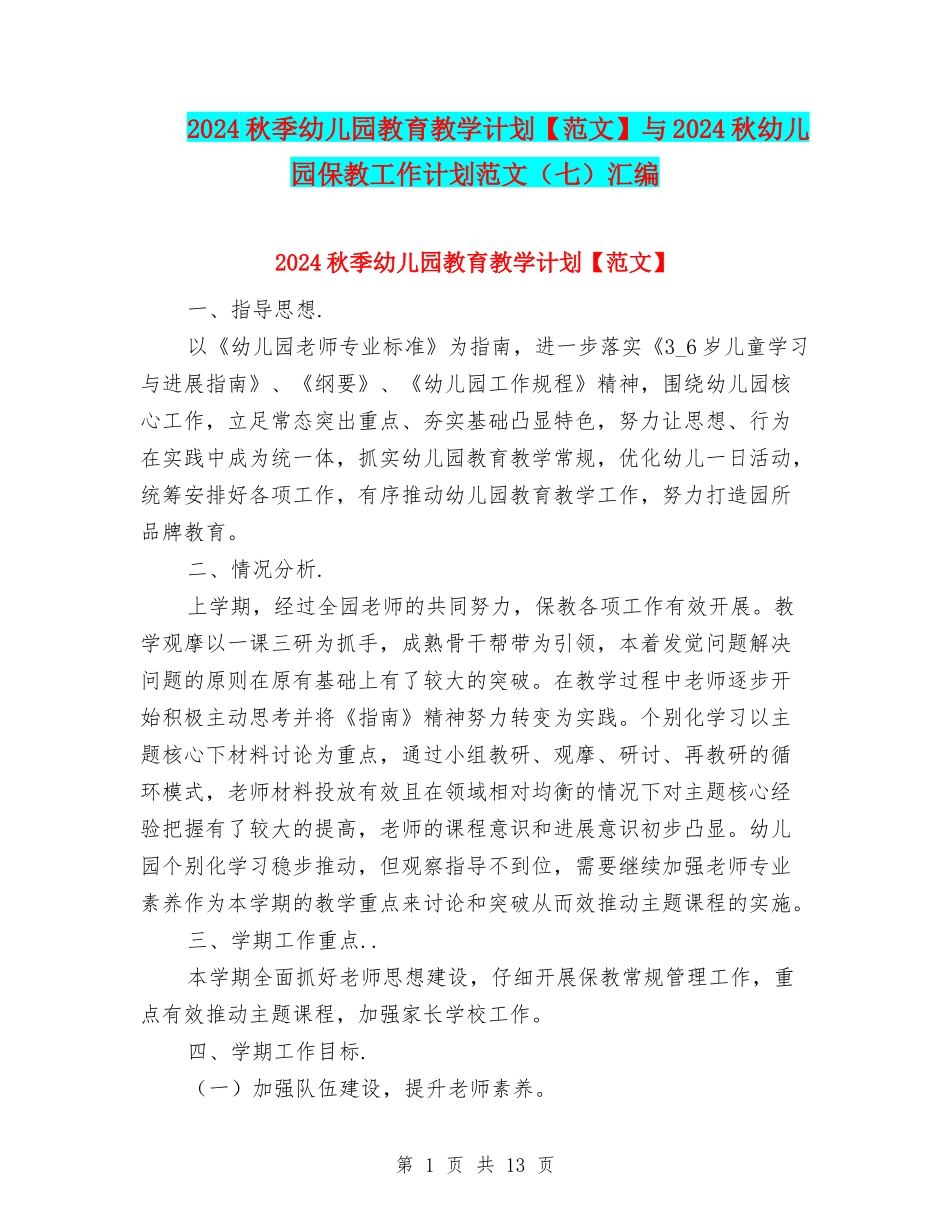 2024 秋季幼儿园教育教学计划【范文】与 2024 秋幼儿园保教工作计划范文（七）汇编

2024 秋季幼儿园教育教学计划【范文】

一、指导思想.

以《幼儿园老师专业标准》为指南，进一步落实《3_6 岁儿童学习与进展指南》、《纲要》、《幼儿园工作规程》精神，围绕幼儿园核心工作，立足常态突出重点、夯实基础凸显特色，努力让思想、行为在实践中成为统一体，抓实幼儿园教育教学常规，优化幼儿一日活动，统筹安排好各项工作，有序推动幼儿园教育教学工作，努力打造园所品牌教育。

二、情况分析.

上学期，经过全园老师的共同努力，保教各项工作有效开展。教学观摩以一课三研为抓手，成熟骨干帮带为引领，本着发觉问题解决问题的原则在原有基础上有了较大的突破。在教学过程中老师逐步开始积极主动思考并将《指南》精神努力转变为实践。个别化学习以主题核心下材料讨论为重点，通过小组教研、观摩、研讨、再教研的循环模式，老师材料投放有效且在领域相对均衡的情况下对主题核心经验把握有了较大的提高，老师的课程意识和进展意识初步凸显。幼儿园个别化学习稳步推动，但观察指导不到位，需要继续加强老师专业素养作为本学期的教学重点来讨论和突破从而效推动主题课程的实施。

三、学期工作重点..

本学期全面抓好老师思想建设，仔细开展保教常规管理工作，重点有效推动主题课程，加强家长学校工作。

四、学期工作目标.

（一）加强队伍建设，提升老师素养。

第 1 页 共 13 页